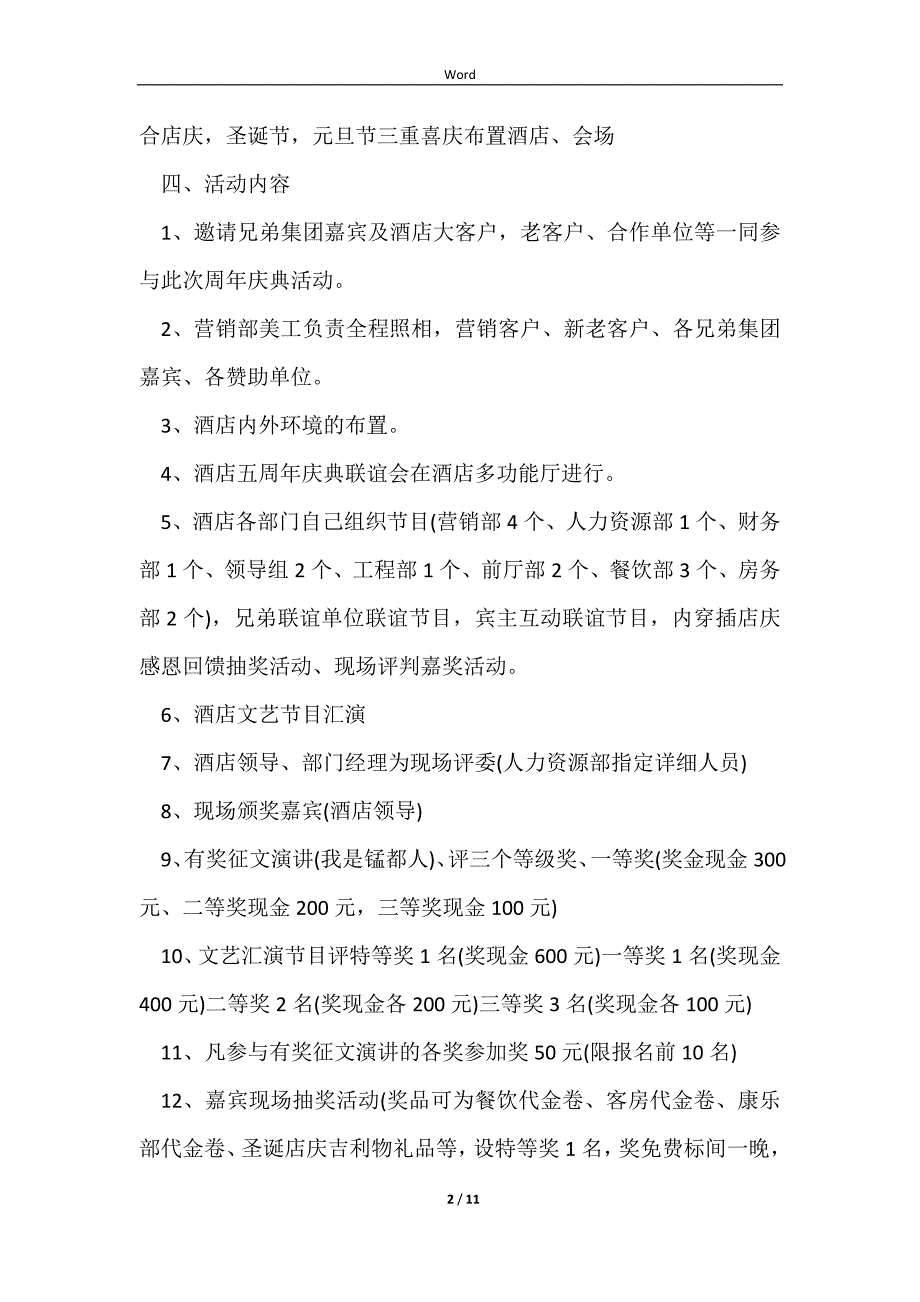 Word

合店庆，圣诞节，元旦节三重喜庆布置酒店、会场

四、活动内容

1、邀请兄弟集团嘉宾及酒店大客户，老客户、合作单位等一同参与此次周年庆典活动。

2、营销部美工负责全程照相，营销客户、新老客户、各兄弟集团嘉宾、各赞助单位。

3、酒店内外环境的布置。

4、酒店五周年庆典联谊会在酒店多功能厅进行。

5、酒店各部门自己组织节目(营销部 4 个、人力资源部 1 个、财务部 1 个、领导组 2 个、工程部 1 个、前厅部 2 个、餐饮部 3 个、房务部 2 个)，兄弟联谊单位联谊节目，宾主互动联谊节目，内穿插店庆感恩回馈抽奖活动、现场评判嘉奖活动。

6、酒店文艺节目汇演

7、酒店领导、部门经理为现场评委(人力资源部指定详细人员)

8、现场颁奖嘉宾(酒店领导)

9、有奖征文演讲(我是锰都人)、评三个等级奖、一等奖(奖金现金 300 元、二等奖现金 200 元，三等奖现金 100 元)

10、文艺汇演节目评特等奖 1 名(奖现金 600 元)一等奖 1 名(奖现金 400 元)二等奖 2 名(奖现金各 200 元)三等奖 3 名(奖现金各 100 元)

11、凡参与有奖征文演讲的各奖参加奖 50 元(限报名前 10 名)

12、嘉宾现场抽奖活动(奖品可为餐饮代金卷、客房代金卷、康乐部代金卷、圣诞店庆吉利物礼品等，设特等奖 1 名，奖免费标间一晚，

2 / 11